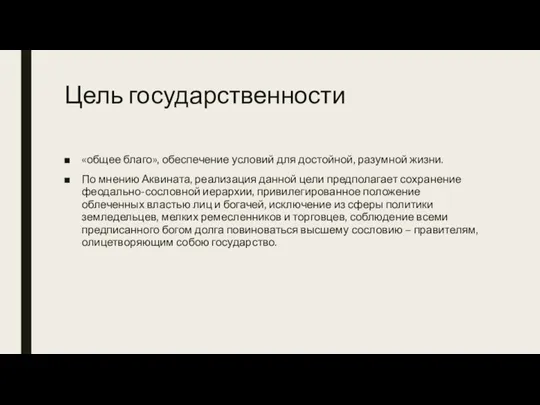 Цель государственности

■ «общее благо», обеспечение условий для достойной, разумной жизни.

■ По мнению Аквината, реализация данной цели предполагает сохранение феодально-сословной иерархии, привилегированное положение облеченных властью лиц и богачей, исключение из сферы политики земледельцев, мелких ремесленников и торговцев, соблюдение всеми предписанного богом долга повиноваться высшему сословию – правителям, олицетворяющим собою государство.